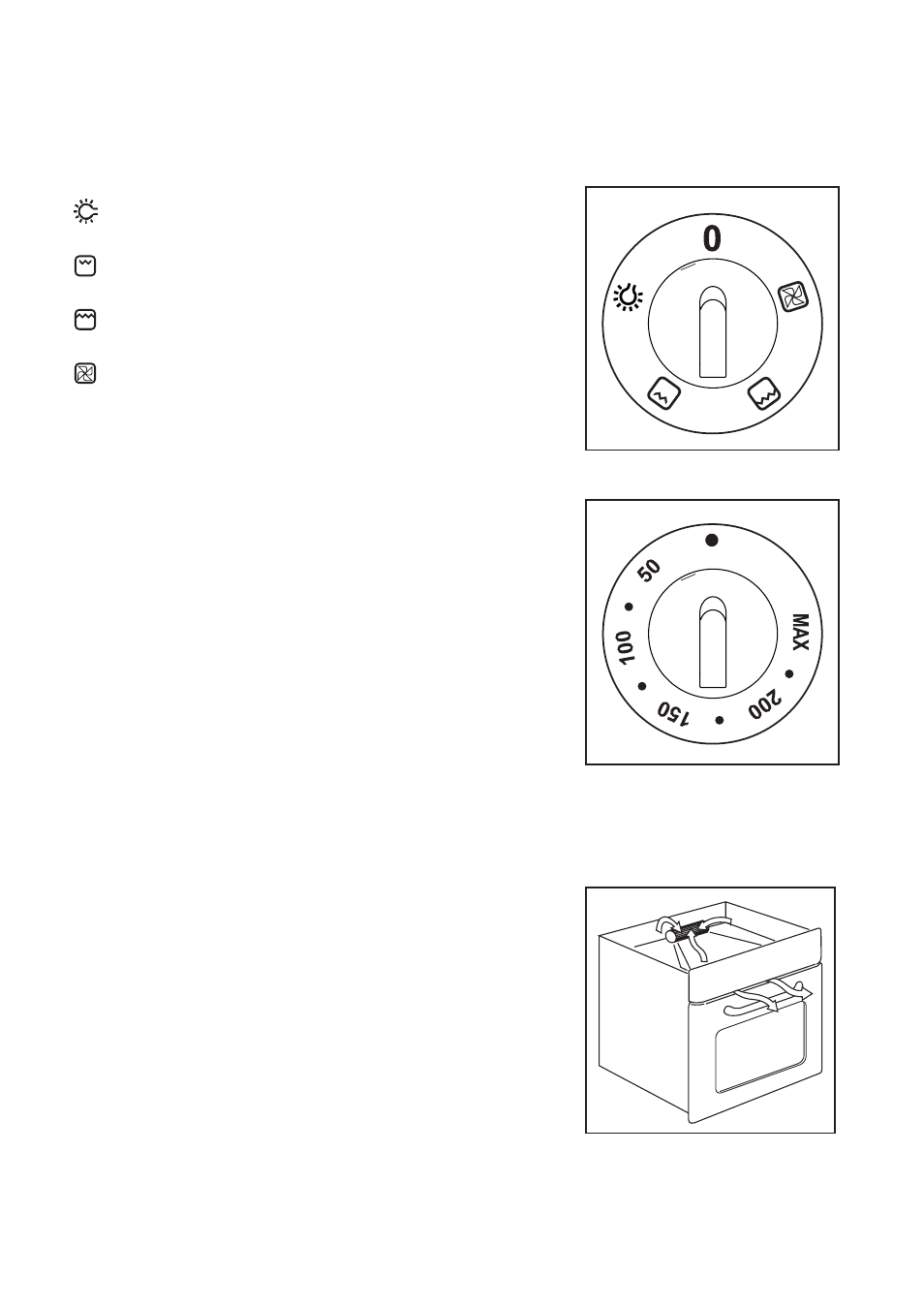 0

50

100

150

200

MAX